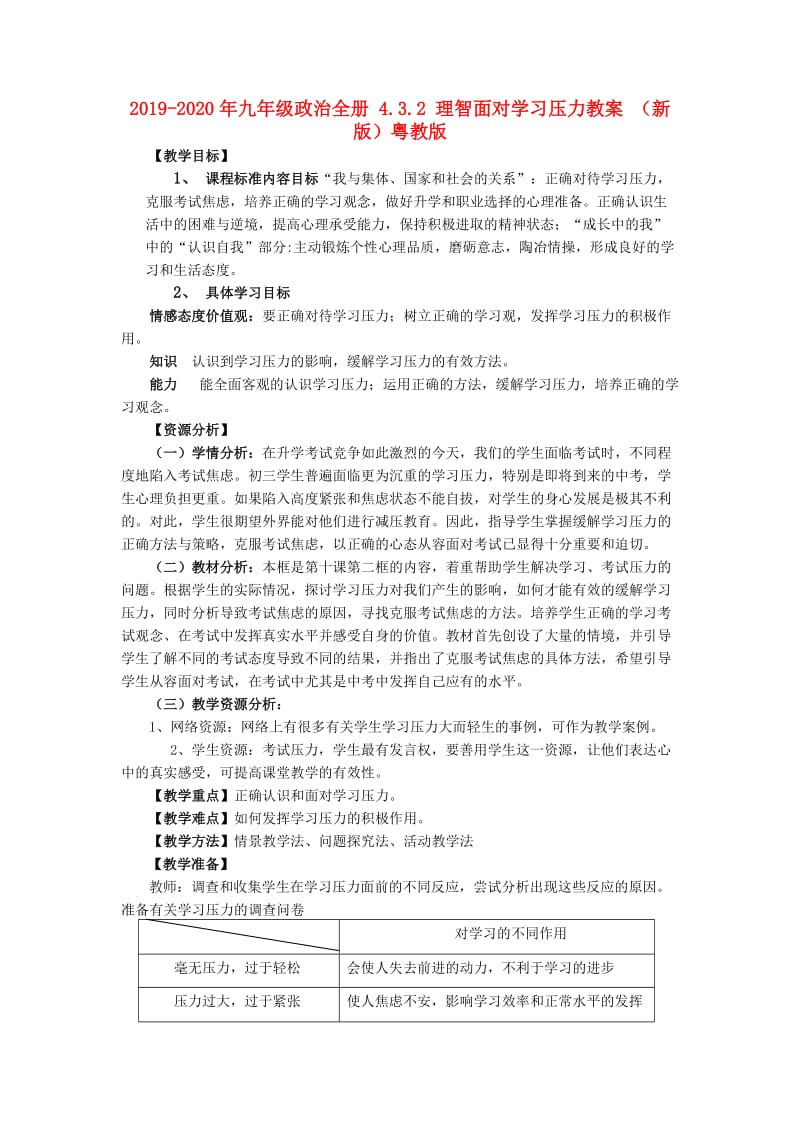 2019-2020年九年级政治全册 4.3.2 理智面对学习压力教案 （新版）粤教版

【教学目标】

1、 课程标准内容目标“我与集体、国家和社会的关系”：正确对待学习压力，克服考试焦虑，培养正确的学习观念，做好升学和职业选择的心理准备。正确认识生活中的困难与逆境，提高心理承受能力，保持积极进取的精神状态；“成长中的我”中的“认识自我”部分:主动锻炼个性心理品质，磨砺意志，陶冶情操，形成良好的学习和生活态度。

2、 具体学习目标

情感态度价值观：要正确对待学习压力；树立正确的学习观，发挥学习压力的积极作用。

知识 认识到学习压力的影响，缓解学习压力的有效方法。

能力 能全面客观的认识学习压力；运用正确的方法，缓解学习压力，培养正确的学习观念。

【资源分析】

（一）学情分析：在升学考试竞争如此激烈的今天，我们的学生面临考试时，不同程度地陷入考试焦虑。初三学生普遍面临更为沉重的学习压力，特别是即将到来的中考，学生心理负担更重。如果陷入高度紧张和焦虑状态不能自拔，对学生的身心发展是极其不利的。对此，学生很期望外界能对他们进行减压教育。因此，指导学生掌握缓解学习压力的正确方法与策略，克服考试焦虑，以正确的心态从容面对考试已显得十分重要和迫切。

（二）教材分析：本框是第十课第二框的内容，着重帮助学生解决学习、考试压力的问题。根据学生的实际情况，探讨学习压力对我们产生的影响，如何才能有效的缓解学习压力，同时分析导致考试焦虑的原因，寻找克服考试焦虑的方法。培养学生正确的学习考试观念、在考试中发挥真实水平并感受自身的价值。教材首先创设了大量的情境，并引导学生了解不同的考试态度导致不同的结果，并指出了克服考试焦虑的具体方法，希望引导学生从容面对考试，在考试中尤其是中考中发挥自己应有的水平。

（三）教学资源分析：

1、网络资源：网络上有很多有关学生学习压力大而轻生的事例，可作为教学案例。

2、学生资源：考试压力，学生最有发言权，要善用学生这一资源，让他们表达心中的真实感受，可提高课堂教学的有效性。

【教学重点】正确认识和面对学习压力。

【教学难点】如何发挥学习压力的积极作用。

【教学方法】情景教学法、问题探究法、活动教学法

【教学准备】

教师：调查和收集学生在学习压力面前的不同反应，尝试分析出现这些反应的原因。准备有关学习压力的调查问卷

| | 对学习的不同作用 |
|---|---|
| 毫无压力，过于轻松 | 会使人失去前进的动力，不利于学习的进步 |
| 压力过大，过于紧张 | 使人焦虑不安，影响学习效率和正常水平的发挥 |